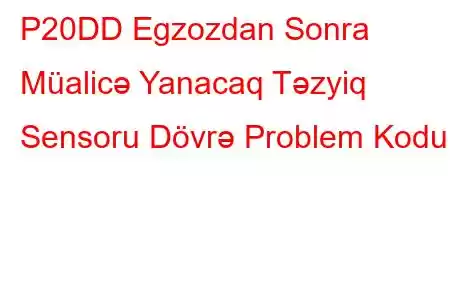 P20DD Egzozdan Sonra Müalicə Yanacaq Təzyiq Sensoru Dövrə Problem Kodu